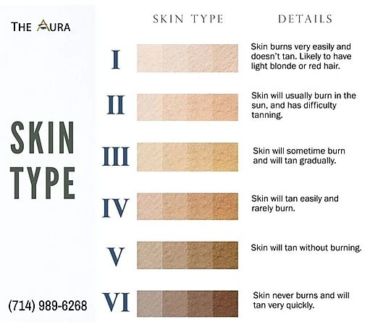 THE AURA

SKIN TYPE

(714) 989-6268

| SKIN TYPE | DETAILS |
|---|---|
| I | Skin burns very easily and doesn't tan. Likely to have light blonde or red hair. |
| II | Skin will usually burn in the sun, and has difficulty tanning. |
| III | Skin will sometime burn and will tan gradually. |
| IV | Skin will tan easily and rarely burn. |
| V | Skin will tan without burning. |
| VI | Skin never burns and will tan very quickly. |